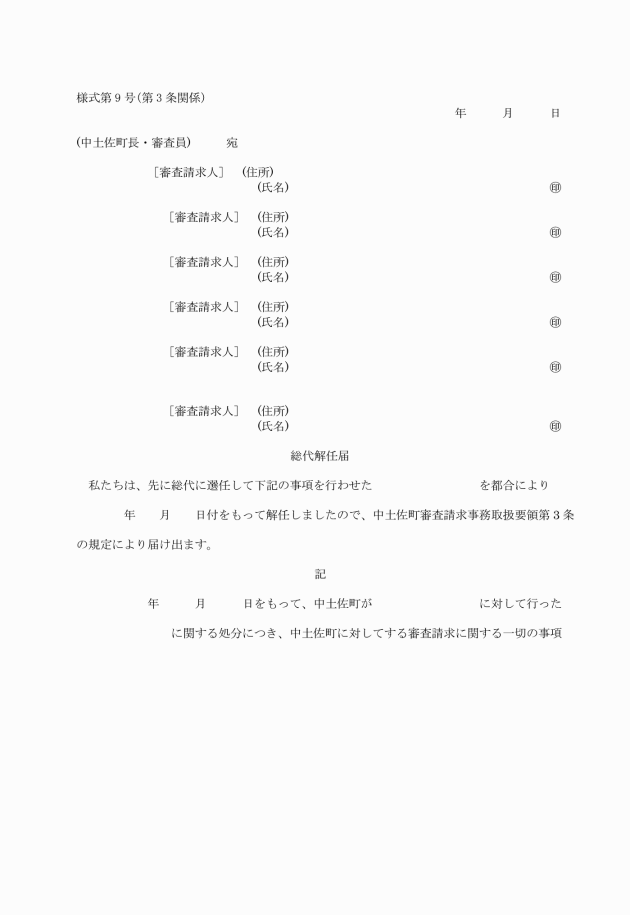 様式第９号(第３条関係)

年　　月　　日

(中土佐町長・審査員)　　宛

［審査請求人］　(住所)
(氏名)　　　　　　　　　　　　　　　　㊞

［審査請求人］　(住所)
(氏名)　　　　　　　　　　　　　　　　㊞

［審査請求人］　(住所)
(氏名)　　　　　　　　　　　　　　　　㊞

［審査請求人］　(住所)
(氏名)　　　　　　　　　　　　　　　　㊞

［審査請求人］　(住所)
(氏名)　　　　　　　　　　　　　　　　㊞

［審査請求人］　(住所)
(氏名)　　　　　　　　　　　　　　　　㊞

総代解任届

私たちは、先に総代に選任して下記の事項を行わせた　　　　　　を都合により　　年　　月　　日付をもって解任しましたので、中土佐町審査請求事務取扱要領第３条の規定により届け出ます。

記

年　　月　　日をもって、中土佐町が　　　　　　　に対して行った　　　　に関する処分につき、中土佐町に対してする審査請求に関する一切の事項